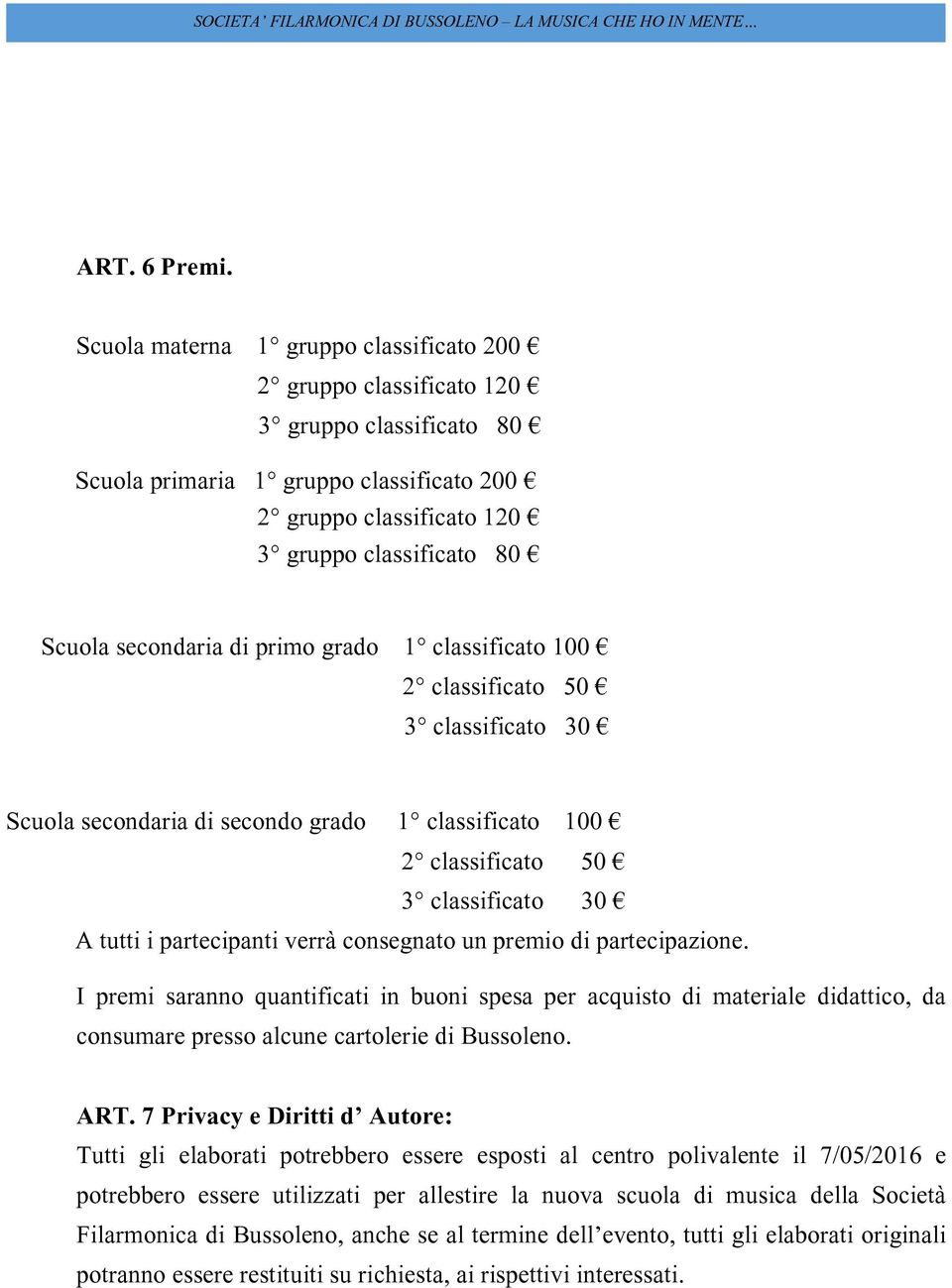 SOCIETA' FILARMONICA DI BUSSOLENO – LA MUSICA CHE HO IN MENTE…

ART. 6 Premi.

Scuola materna 1° gruppo classificato 200 €
2° gruppo classificato 120 €
3° gruppo classificato 80 €

Scuola primaria 1° gruppo classificato 200 €
2° gruppo classificato 120 €
3° gruppo classificato 80 €

Scuola secondaria di primo grado 1° classificato 100 €
2° classificato 50 €
3° classificato 30 €

Scuola secondaria di secondo grado 1° classificato 100 €
2° classificato 50 €
3° classificato 30 €

A tutti i partecipanti verrà consegnato un premio di partecipazione.

I premi saranno quantificati in buoni spesa per acquisto di materiale didattico, da consumare presso alcune cartolerie di Bussoleno.

ART. 7 Privacy e Diritti d' Autore:
Tutti gli elaborati potrebbero essere esposti al centro polivalente il 7/05/2016 e potrebbero essere utilizzati per allestire la nuova scuola di musica della Società Filarmonica di Bussoleno, anche se al termine dell'evento, tutti gli elaborati originali potranno essere restituiti su richiesta, ai rispettivi interessati.